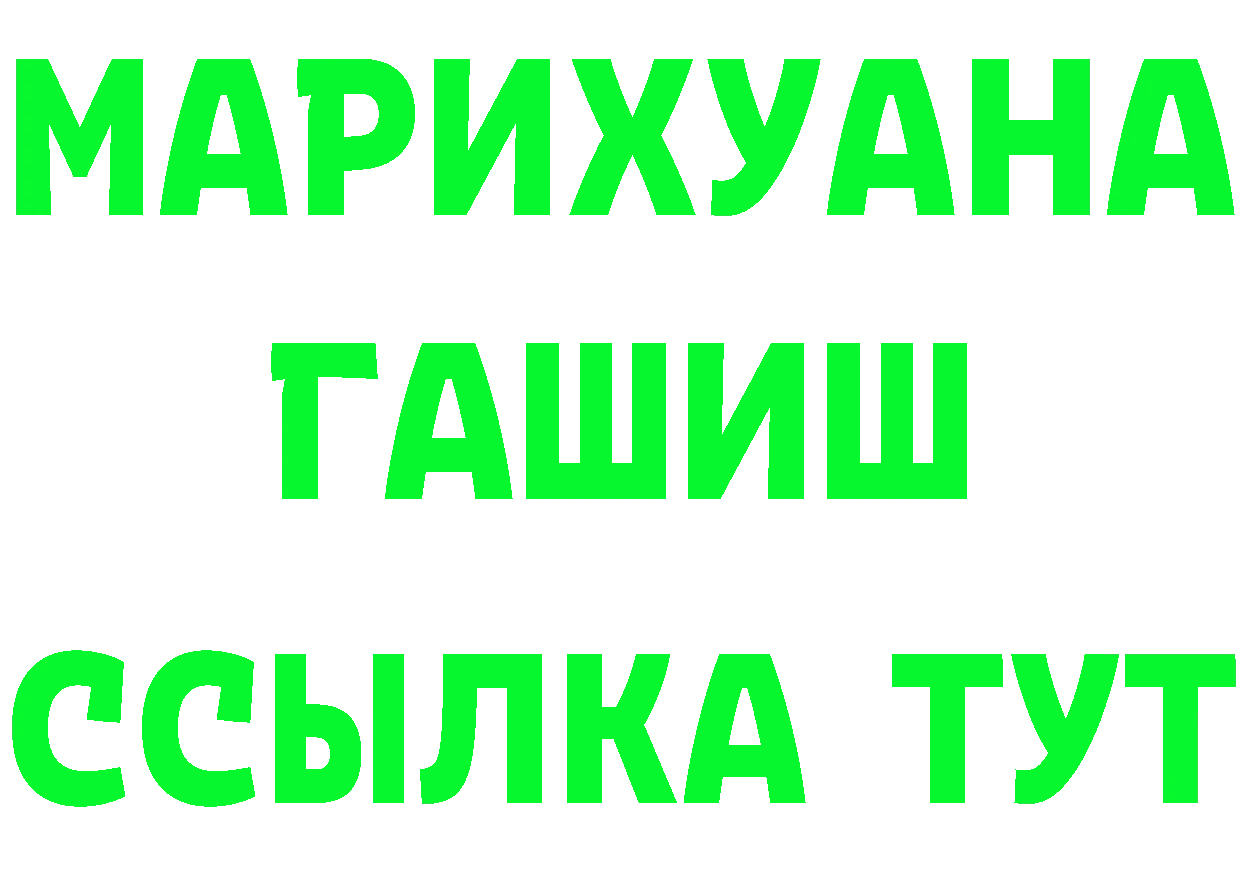 МАРИХУАНА
ГАШИШ
ССЫЛКА ТУТ